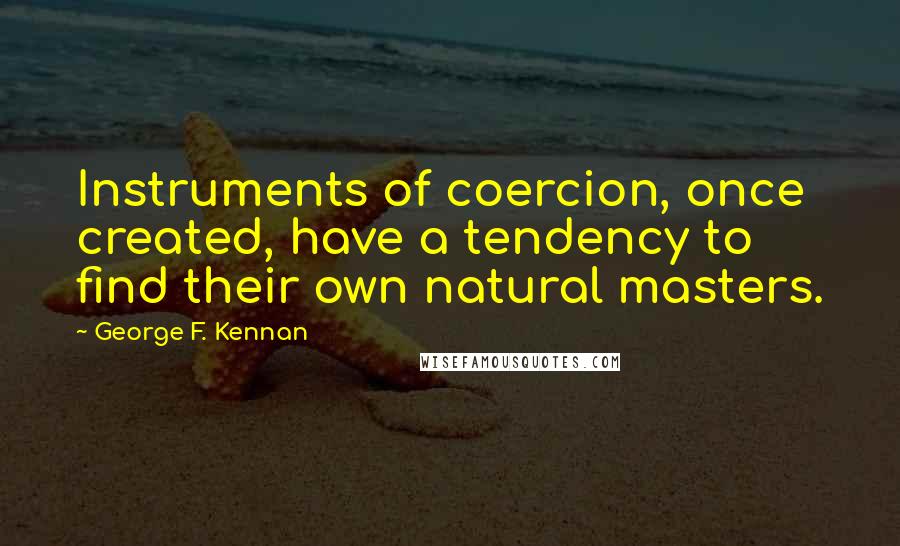 Instruments of coercion, once created, have a tendency to find their own natural masters.

~ George F. Kennan

WISEFAMOUSQUOTES.COM